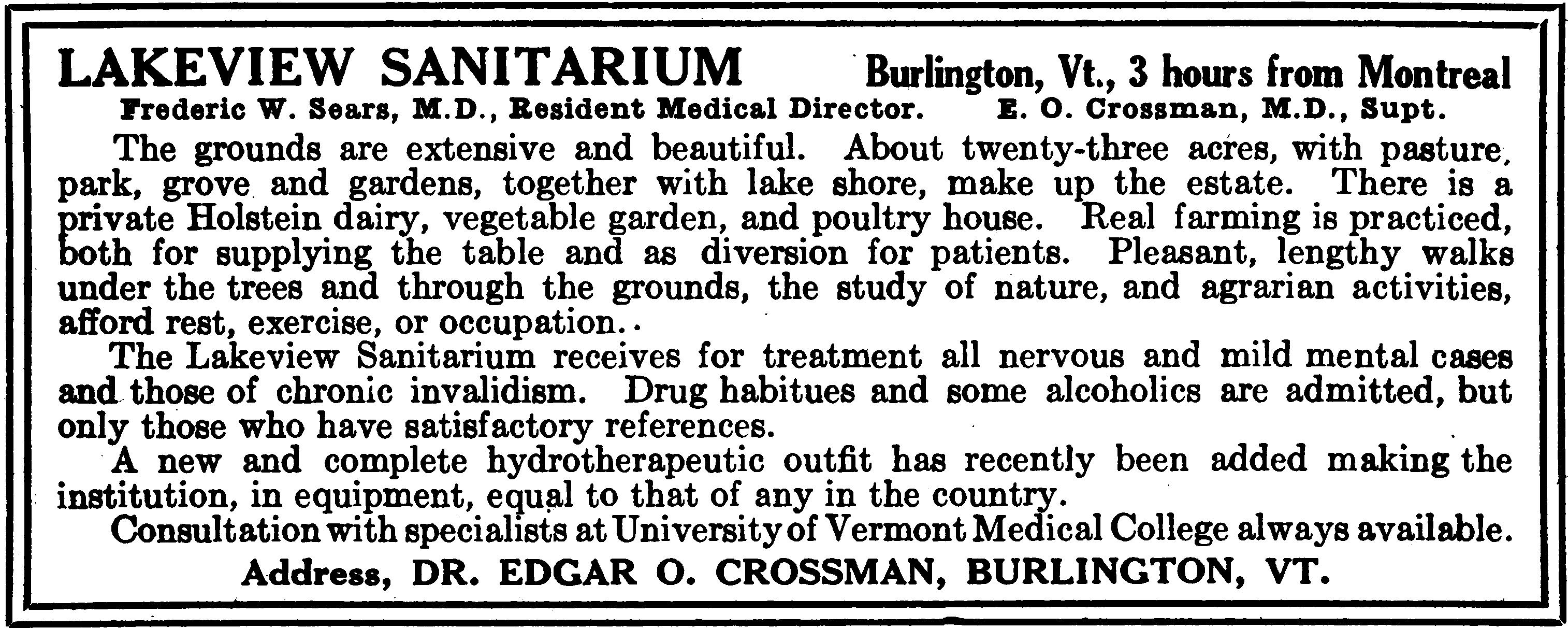 LAKEVIEW SANITARIUM Burlington, Vt., 3 hours from Montreal

Frederic W. Sears, M.D., Resident Medical Director. E. O. Crossman, M.D., Supt.

The grounds are extensive and beautiful. About twenty-three acres, with pasture, park, grove and gardens, together with lake shore, make up the estate. There is a private Holstein dairy, vegetable garden, and poultry house. Real farming is practiced, both for supplying the table and as diversion for patients. Pleasant, lengthy walks under the trees and through the grounds, the study of nature, and agrarian activities, afford rest, exercise, or occupation..

The Lakeview Sanitarium receives for treatment all nervous and mild mental cases and those of chronic invalidism. Drug habitues and some alcoholics are admitted, but only those who have satisfactory references.

A new and complete hydrotherapeutic outfit has recently been added making the institution, in equipment, equal to that of any in the country.

Consultation with specialists at University of Vermont Medical College always available.

Address, DR. EDGAR O. CROSSMAN, BURLINGTON, VT.